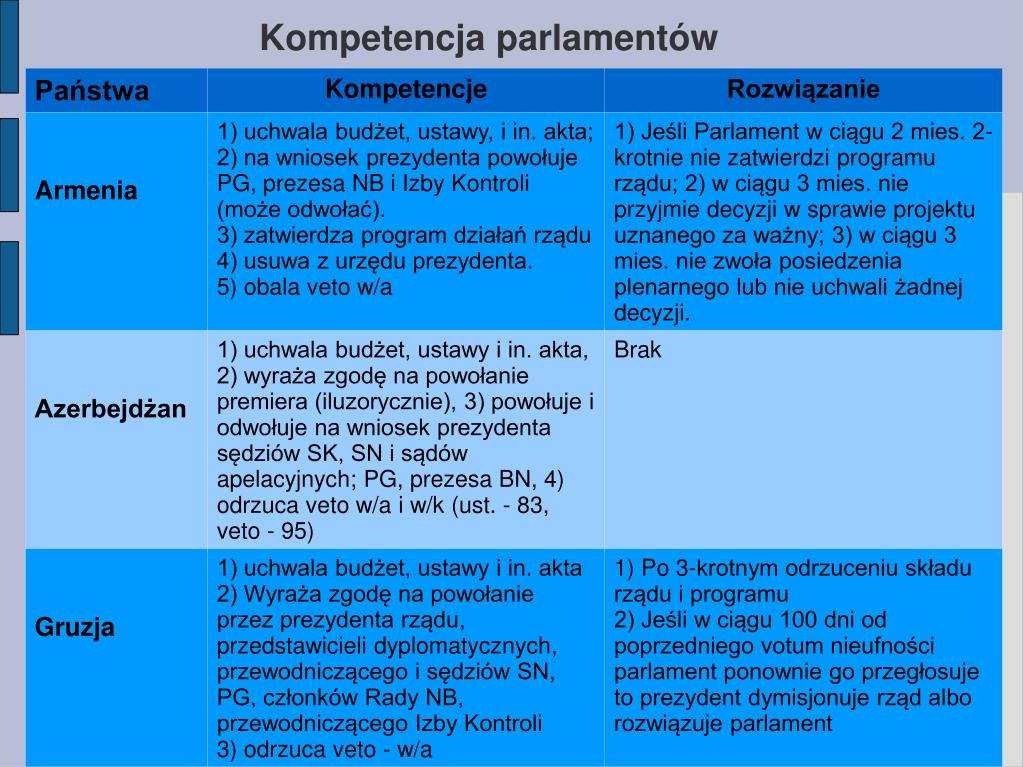 Kompetencja parlamentów

| Państwa | Kompetencje | Rozwiązanie |
|---|---|---|
| Armenia | 1) uchwala budżet, ustawy, i in. akta; 2) na wniosek prezydenta powołuje PG, prezesa NB i Izby Kontroli (może odwołać). 3) zatwierdza program działań rządu 4) usuwa z urzędu prezydenta. 5) obala veto w/a | 1) Jeśli Parlament w ciągu 2 mies. 2-krotnie nie zatwierdzi programu rządu; 2) w ciągu 3 mies. nie przyjmie decyzji w sprawie projektu uznanego za ważny; 3) w ciągu 3 mies. nie zwoła posiedzenia plenarnego lub nie uchwali żadnej decyzji. |
| Azerbejdżan | 1) uchwala budżet, ustawy i in. akta, 2) wyraża zgodę na powołanie premiera (iluzorycznie), 3) powołuje i odwołuje na wniosek prezydenta sędziów SK, SN i sądów apelacyjnych; PG, prezesa BN, 4) odrzuca veto w/a i w/k (ust. - 83, veto - 95) | Brak |
| Gruzja | 1) uchwala budżet, ustawy i in. akta 2) Wyraża zgodę na powołanie przez prezydenta rządu, przedstawicieli dyplomatycznych, przewodniczącego i sędziów SN, PG, członków Rady NB, przewodniczącego Izby Kontroli 3) odrzuca veto - w/a | 1) Po 3-krotnym odrzuceniu składu rządu i programu 2) Jeśli w ciągu 100 dni od poprzedniego votum nieufności parlament ponownie go przegłosuje to prezydent dymisjonuje rząd albo rozwiązuje parlament |